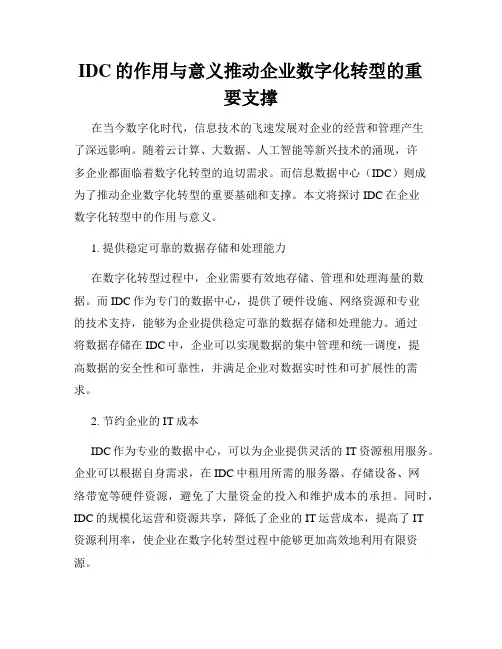 IDC 的作用与意义推动企业数字化转型的重要支撑

在当今数字化时代，信息技术的飞速发展对企业的经营和管理产生了深远影响。随着云计算、大数据、人工智能等新兴技术的涌现，许多企业都面临着数字化转型的迫切需求。而信息数据中心（IDC）则成为了推动企业数字化转型的重要基础和支撑。本文将探讨 IDC 在企业数字化转型中的作用与意义。

1. 提供稳定可靠的数据存储和处理能力

在数字化转型过程中，企业需要有效地存储、管理和处理海量的数据。而 IDC 作为专门的数据中心，提供了硬件设施、网络资源和专业的技术支持，能够为企业提供稳定可靠的数据存储和处理能力。通过将数据存储在 IDC 中，企业可以实现数据的集中管理和统一调度，提高数据的安全性和可靠性，并满足企业对数据实时性和可扩展性的需求。

2. 节约企业的 IT 成本

IDC 作为专业的数据中心，可以为企业提供灵活的 IT 资源租用服务。企业可以根据自身需求，在 IDC 中租用所需的服务器、存储设备、网络带宽等硬件资源，避免了大量资金的投入和维护成本的承担。同时，IDC 的规模化运营和资源共享，降低了企业的 IT 运营成本，提高了 IT 资源利用率，使企业在数字化转型过程中能够更加高效地利用有限资源。